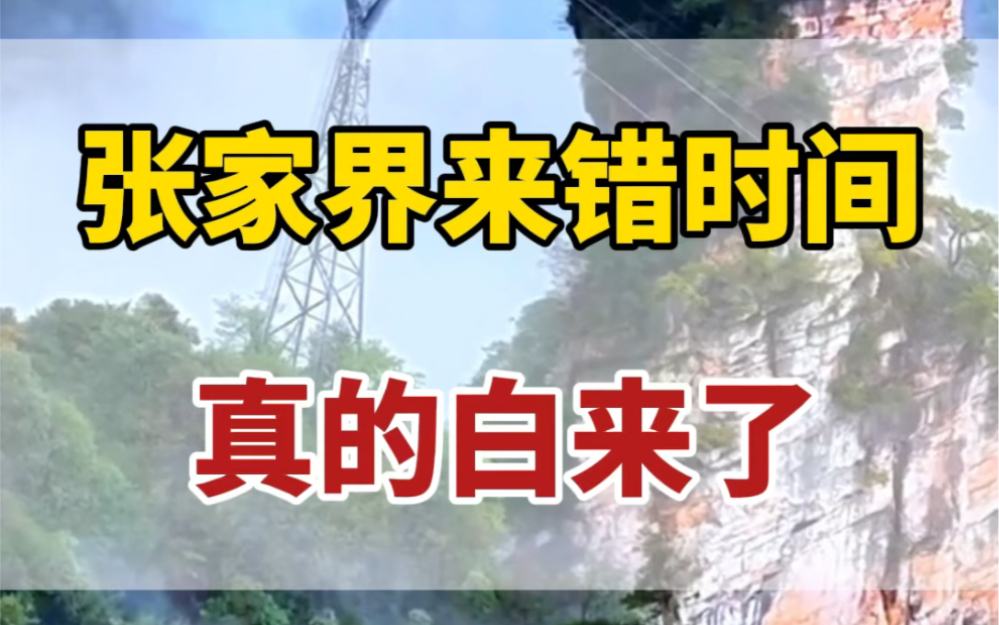 张家界来错时间

真的白来了